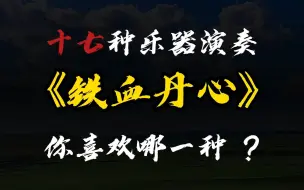 十七种乐器演奏

《铁血丹心》

你喜欢哪一种？